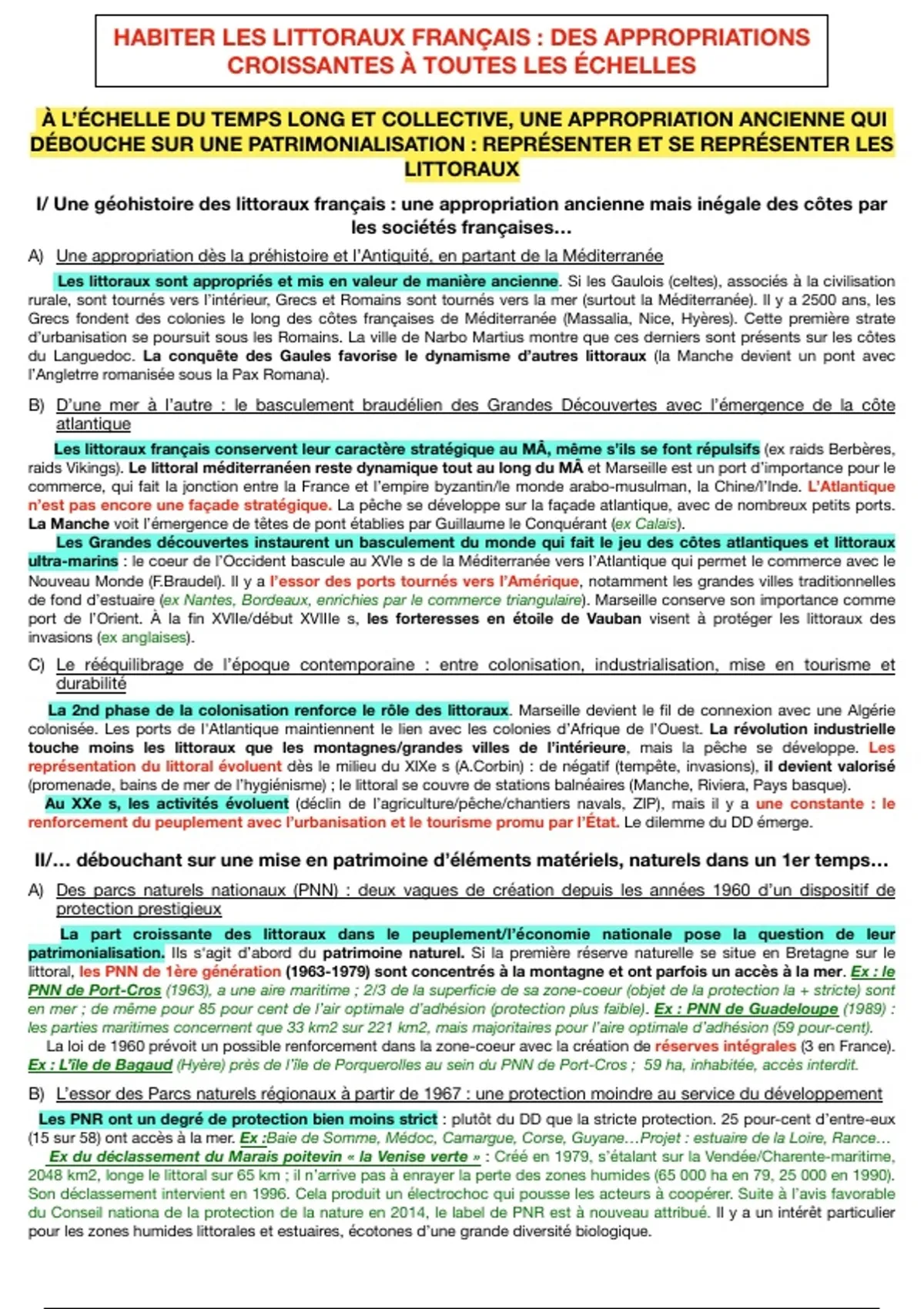 HABITER LES LITTORAUX FRANÇAIS : DES APPROPRIATIONS CROISSANTES À TOUTES LES ÉCHELLES

À L'ÉCHELLE DU TEMPS LONG ET COLLECTIVE, UNE APPROPRIATION ANCIENNE QUI DÉBOUCHE SUR UNE PATRIMONIALISATION : REPRÉSENTER ET SE REPRÉSENTER LES LITTORAUX

I/ Une géohistoire des littoraux français : une appropriation ancienne mais inégale des côtes par les sociétés françaises…

A) Une appropriation dès la préhistoire et l'Antiquité, en partant de la Méditerranée

Les littoraux sont appropriés et mis en valeur de manière ancienne. Si les Gaulois (celtes), associés à la civilisation rurale, sont tournés vers l'intérieur, Grecs et Romains sont tournés vers la mer (surtout la Méditerranée). Il y a 2500 ans, les Grecs fondent des colonies le long des côtes françaises de Méditerranée (Massalia, Nice, Hyères). Cette première strate d'urbanisation se poursuit sous les Romains. La ville de Narbo Martius montre que ces derniers sont présents sur les côtes du Languedoc. La conquête des Gaules favorise le dynamisme d'autres littoraux (la Manche devient un pont avec l'Angletrre romanisée sous la Pax Romana).

B) D'une mer à l'autre : le basculement braudélien des Grandes Découvertes avec l'émergence de la côte atlantique

Les littoraux français conservent leur caractère stratégique au MÂ, même s'ils se font répulsifs (ex raids Berbères, raids Vikings). Le littoral méditerranéen reste dynamique tout au long du MÂ et Marseille est un port d'importance pour le commerce, qui fait la jonction entre la France et l'empire byzantin/le monde arabo-musulman, la Chine/l'Inde. L'Atlantique n'est pas encore une façade stratégique. La pêche se développe sur la façade atlantique, avec de nombreux petits ports. La Manche voit l'émergence de têtes de pont établies par Guillaume le Conquérant (ex Calais).

Les Grandes découvertes instaurent un basculement du monde qui fait le jeu des côtes atlantiques et littoraux ultra-marins : le coeur de l'Occident bascule au XVIe s de la Méditerranée vers l'Atlantique qui permet le commerce avec le Nouveau Monde (F.Braudel). Il y a l'essor des ports tournés vers l'Amérique, notamment les grandes villes traditionnelles de fond d'estuaire (ex Nantes, Bordeaux, enrichies par le commerce triangulaire). Marseille conserve son importance comme port de l'Orient. À la fin XVIIe/début XVIIIe s, les forteresses en étoile de Vauban visent à protéger les littoraux des invasions (ex anglaises).

C) Le rééquilibrage de l'époque contemporaine : entre colonisation, industrialisation, mise en tourisme et durabilité

La 2nd phase de la colonisation renforce le rôle des littoraux. Marseille devient le fil de connexion avec une Algérie colonisée. Les ports de l'Atlantique maintiennent le lien avec les colonies d'Afrique de l'Ouest. La révolution industrielle touche moins les littoraux que les montagnes/grandes villes de l'intérieure, mais la pêche se développe. Les représentation du littoral évoluent dès le milieu du XIXe s (A.Corbin) : de négatif (tempête, invasions), il devient valorisé (promenade, bains de mer de l'hygiénisme) ; le littoral se couvre de stations balnéaires (Manche, Riviera, Pays basque).

Au XXe s, les activités évoluent (déclin de l'agriculture/pêche/chantiers navals, ZIP), mais il y a une constante : le renforcement du peuplement avec l'urbanisation et le tourisme promu par l'État. Le dilemme du DD émerge.

II/… débouchant sur une mise en patrimoine d'éléments matériels, naturels dans un 1er temps…

A) Des parcs naturels nationaux (PNN) : deux vagues de création depuis les années 1960 d'un dispositif de protection prestigieux

La part croissante des littoraux dans le peuplement/l'économie nationale pose la question de leur patrimonialisation. Ils s'agit d'abord du patrimoine naturel. Si la première réserve naturelle se situe en Bretagne sur le littoral, les PNN de 1ère génération (1963-1979) sont concentrés à la montagne et ont parfois un accès à la mer. Ex : le PNN de Port-Cros (1963), a une aire maritime ; 2/3 de la superficie de sa zone-coeur (objet de la protection la + stricte) sont en mer ; de même pour 85 pour cent de l'air optimale d'adhésion (protection plus faible). Ex : PNN de Guadeloupe (1989) : les parties maritimes concernent que 33 km2 sur 221 km2, mais majoritaires pour l'aire optimale d'adhésion (59 pour-cent).

La loi de 1960 prévoit un possible renforcement dans la zone-coeur avec la création de réserves intégrales (3 en France). Ex : L'île de Bagaud (Hyère) près de l'île de Porquerolles au sein du PNN de Port-Cros ; 59 ha, inhabitée, accès interdit.

B) L'essor des Parcs naturels régionaux à partir de 1967 : une protection moindre au service du développement

Les PNR ont un degré de protection bien moins strict : plutôt du DD que la stricte protection. 25 pour-cent d'entre-eux (15 sur 58) ont accès à la mer. Ex :Baie de Somme, Médoc, Camargue, Corse, Guyane…Projet : estuaire de la Loire, Rance…

Ex du déclassement du Marais poitevin « la Venise verte » : Créé en 1979, s'étalant sur la Vendée/Charente-maritime, 2048 km2, longe le littoral sur 65 km ; il n'arrive pas à enrayer la perte des zones humides (65 000 ha en 79, 25 000 en 1990). Son déclassement intervient en 1996. Cela produit un électrochoc qui pousse les acteurs à coopérer. Suite à l'avis favorable du Conseil nationa de la protection de la nature en 2014, le label de PNR est à nouveau attribué. Il y a un intérêt particulier pour les zones humides littorales et estuaires, écotones d'une grande diversité biologique.